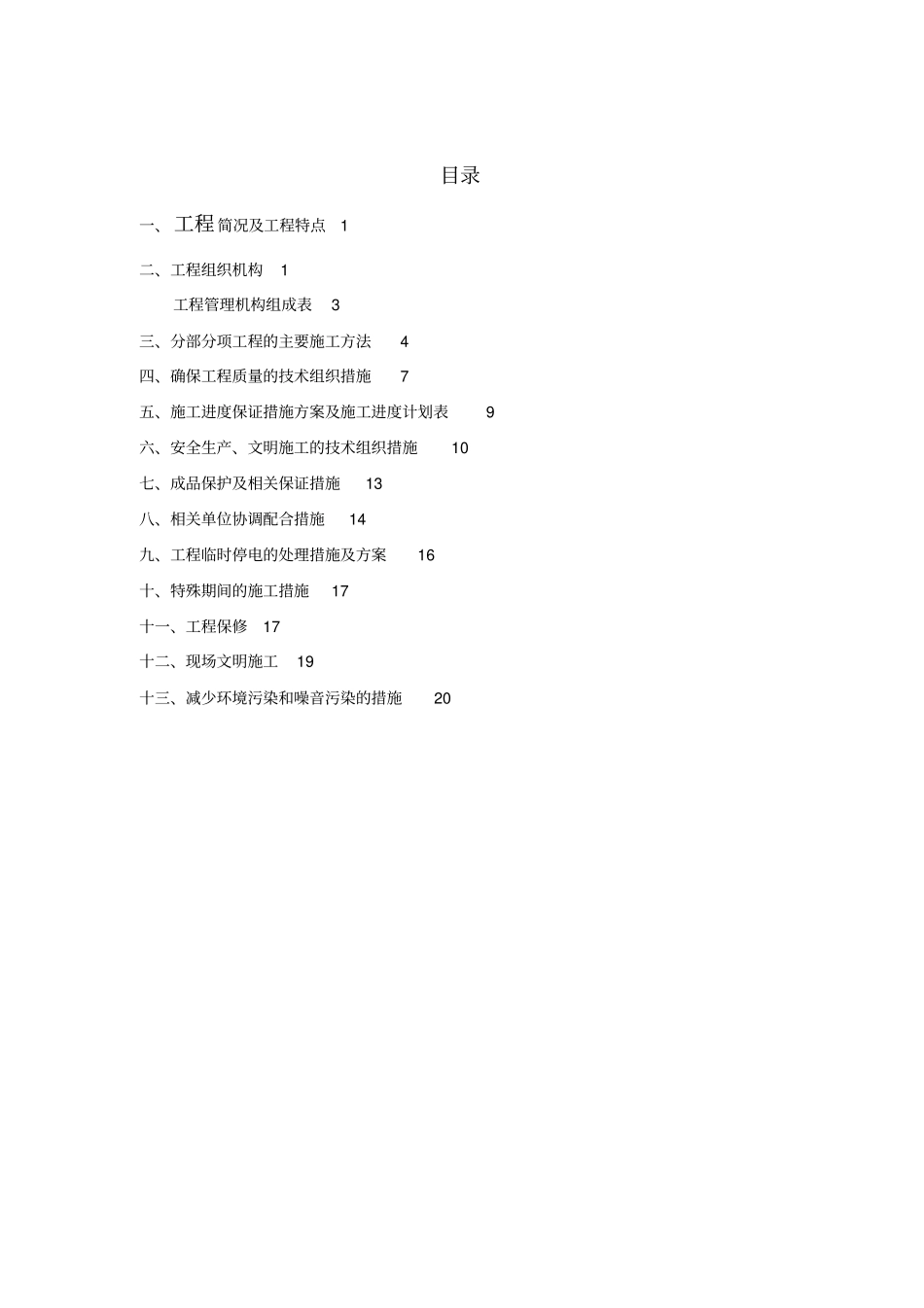 目录

一、工程简况及工程特点 1

二、工程组织机构 1

工程管理机构组成表 3

三、分部分项工程的主要施工方法 4

四、确保工程质量的技术组织措施 7

五、施工进度保证措施方案及施工进度计划表 9

六、安全生产、文明施工的技术组织措施 10

七、成品保护及相关保证措施 13

八、相关单位协调配合措施 14

九、工程临时停电的处理措施及方案 16

十、特殊期间的施工措施 17

十一、工程保修 17

十二、现场文明施工 19

十三、减少环境污染和噪音污染的措施 20